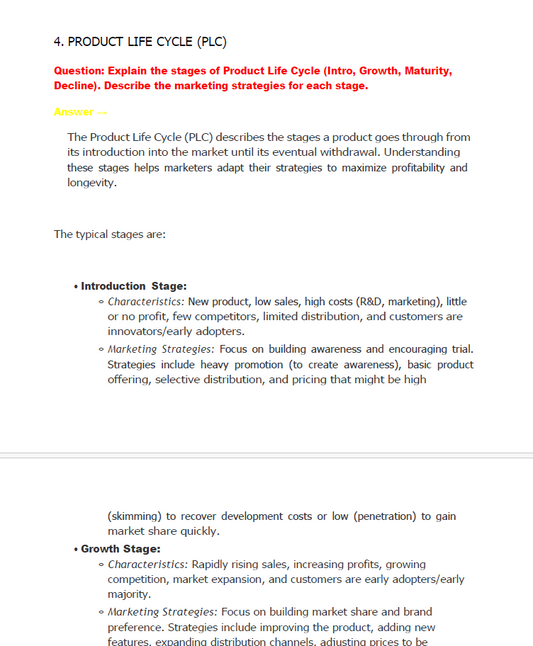 4. PRODUCT LIFE CYCLE (PLC)

Question: Explain the stages of Product Life Cycle (Intro, Growth, Maturity, Decline). Describe the marketing strategies for each stage.

Answer →

The Product Life Cycle (PLC) describes the stages a product goes through from its introduction into the market until its eventual withdrawal. Understanding these stages helps marketers adapt their strategies to maximize profitability and longevity.

The typical stages are:

• Introduction Stage:
◦ Characteristics: New product, low sales, high costs (R&D, marketing), little or no profit, few competitors, limited distribution, and customers are innovators/early adopters.
◦ Marketing Strategies: Focus on building awareness and encouraging trial. Strategies include heavy promotion (to create awareness), basic product offering, selective distribution, and pricing that might be high (skimming) to recover development costs or low (penetration) to gain market share quickly.

• Growth Stage:
◦ Characteristics: Rapidly rising sales, increasing profits, growing competition, market expansion, and customers are early adopters/early majority.
◦ Marketing Strategies: Focus on building market share and brand preference. Strategies include improving the product, adding new features, expanding distribution channels, adjusting prices to be